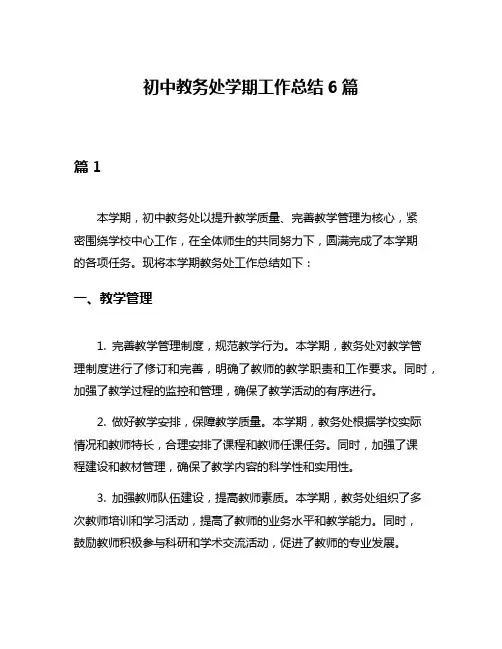 初中教务处学期工作总结 6 篇

篇 1

本学期，初中教务处以提升教学质量、完善教学管理为核心，紧密围绕学校中心工作，在全体师生的共同努力下，圆满完成了本学期的各项任务。现将本学期教务处工作总结如下：

一、教学管理

1. 完善教学管理制度，规范教学行为。本学期，教务处对教学管理制度进行了修订和完善，明确了教师的教学职责和工作要求。同时，加强了教学过程的监控和管理，确保了教学活动的有序进行。

2. 做好教学安排，保障教学质量。本学期，教务处根据学校实际情况和教师特长，合理安排了课程和教师任课任务。同时，加强了课程建设和教材管理，确保了教学内容的科学性和实用性。

3. 加强教师队伍建设，提高教师素质。本学期，教务处组织了多次教师培训和学习活动，提高了教师的业务水平和教学能力。同时，鼓励教师积极参与科研和学术交流活动，促进了教师的专业发展。